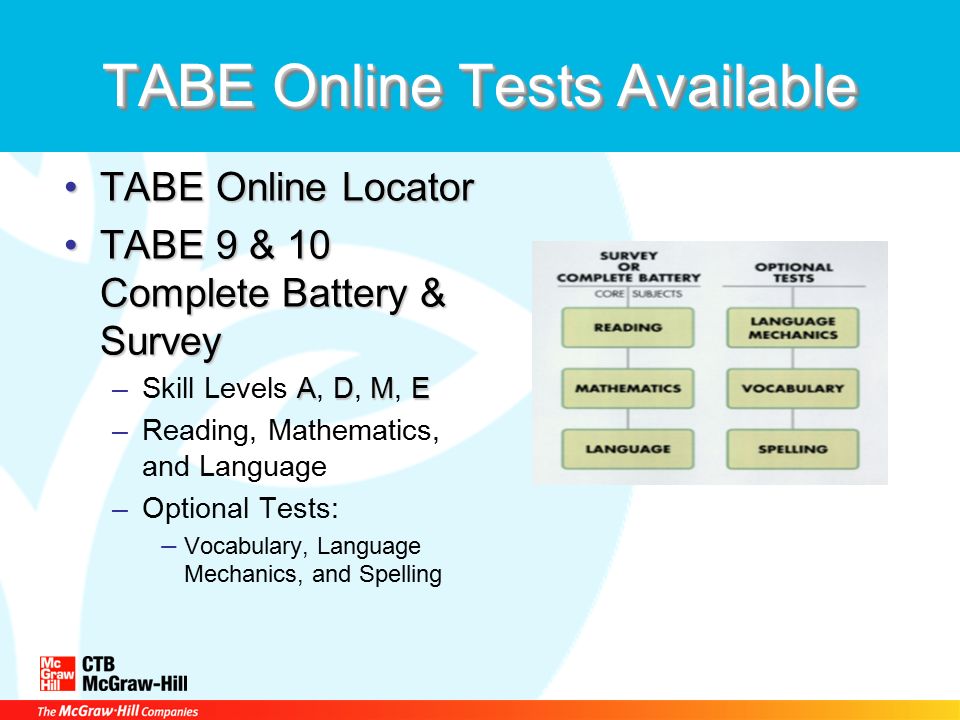 TABE Online Tests Available

• TABE Online Locator
• TABE 9 & 10 Complete Battery & Survey
  – Skill Levels A, D, M, E
  – Reading, Mathematics, and Language
  – Optional Tests:
    – Vocabulary, Language Mechanics, and Spelling

SURVEY OR COMPLETE BATTERY
CORE SUBJECTS
READING
MATHEMATICS
LANGUAGE

OPTIONAL TESTS
LANGUAGE MECHANICS
VOCABULARY
SPELLING

Mc Graw Hill CTB McGraw-Hill
The McGraw·Hill Companies